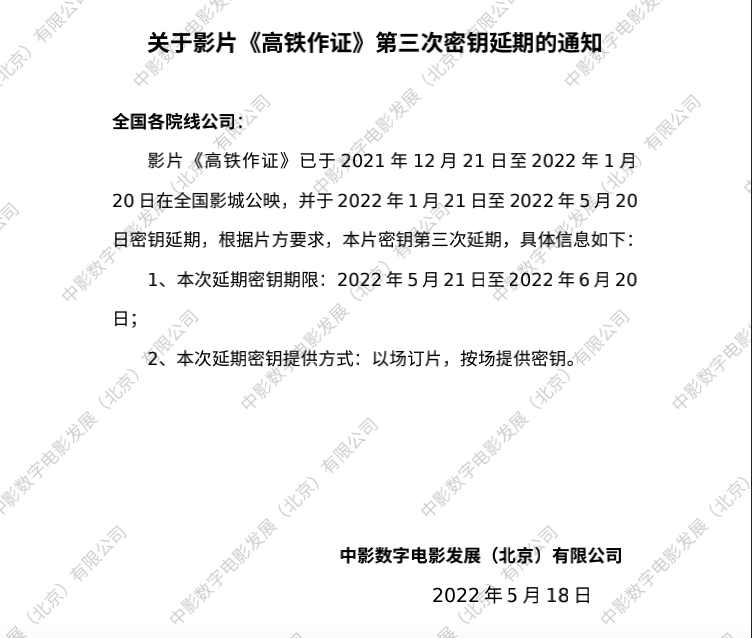 关于影片《高铁作证》第三次密钥延期的通知

全国各院线公司：

影片《高铁作证》已于 2021 年 12 月 21 日至 2022 年 1 月 20 日在全国影城公映，并于 2022 年 1 月 21 日至 2022 年 5 月 20 日密钥延期，根据片方要求，本片密钥第三次延期，具体信息如下：

1、本次延期密钥期限：2022 年 5 月 21 日至 2022 年 6 月 20 日；

2、本次延期密钥提供方式：以场订片，按场提供密钥。

中影数字电影发展（北京）有限公司

2022 年 5 月 18 日

中影数字电影发展（北京）有限公司